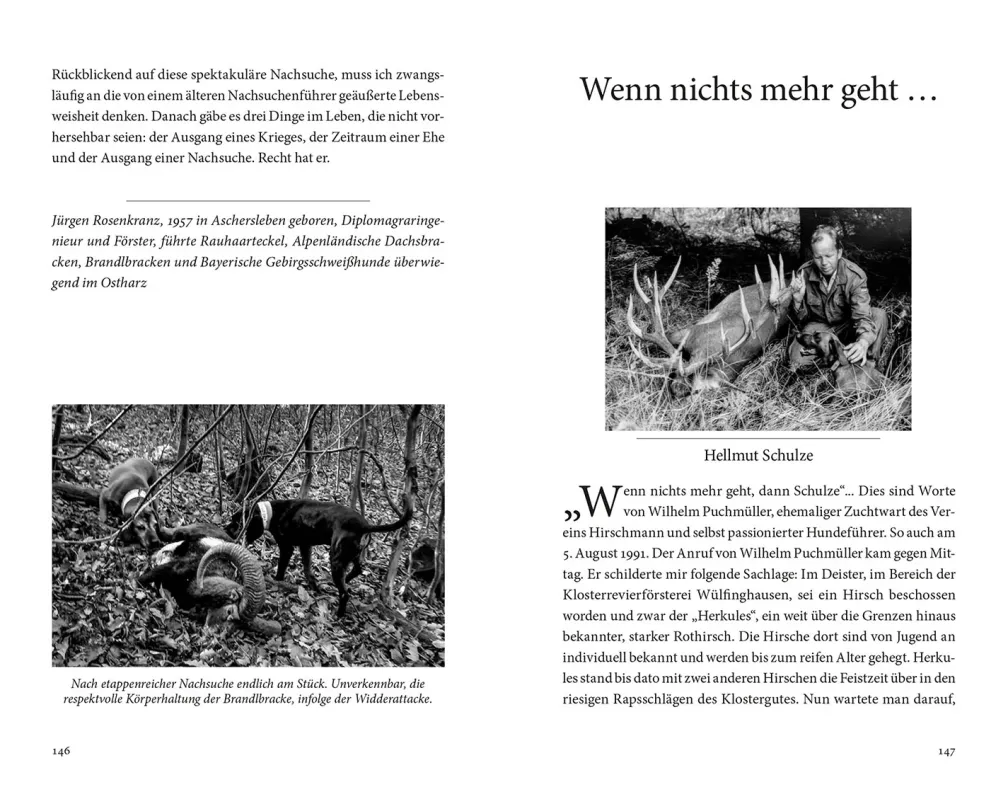 Rückblickend auf diese spektakuläre Nachsuche, muss ich zwangsläufig an die von einem älteren Nachsuchenführer geäußerte Lebensweisheit denken. Danach gäbe es drei Dinge im Leben, die nicht vorhersehbar seien: der Ausgang eines Krieges, der Zeitraum einer Ehe und der Ausgang einer Nachsuche. Recht hat er.

Jürgen Rosenkranz, 1957 in Aschersleben geboren, Diplomagraringenieur und Förster, führte Rauhaarteckel, Alpenländische Dachsbracken, Brandlbracken und Bayerische Gebirgsschweißhunde überwiegend im Ostharz

Nach etappenreicher Nachsuche endlich am Stück. Unverkennbar, die respektvolle Körperhaltung der Brandlbracke, infolge der Widderattacke.

146

Wenn nichts mehr geht …

Hellmut Schulze

„Wenn nichts mehr geht, dann Schulze“... Dies sind Worte von Wilhelm Puchmüller, ehemaliger Zuchtwart des Vereins Hirschmann und selbst passionierter Hundeführer. So auch am 5. August 1991. Der Anruf von Wilhelm Puchmüller kam gegen Mittag. Er schilderte mir folgende Sachlage: Im Deister, im Bereich der Klosterrevierförsterei Wülfinghausen, sei ein Hirsch beschossen worden und zwar der „Herkules“, ein weit über die Grenzen hinaus bekannter, starker Rothirsch. Die Hirsche dort sind von Jugend an individuell bekannt und werden bis zum reifen Alter gehegt. Herkules stand bis dato mit zwei anderen Hirschen die Feistzeit über in den riesigen Rapsschlägen des Klostergutes. Nun wartete man darauf,

147